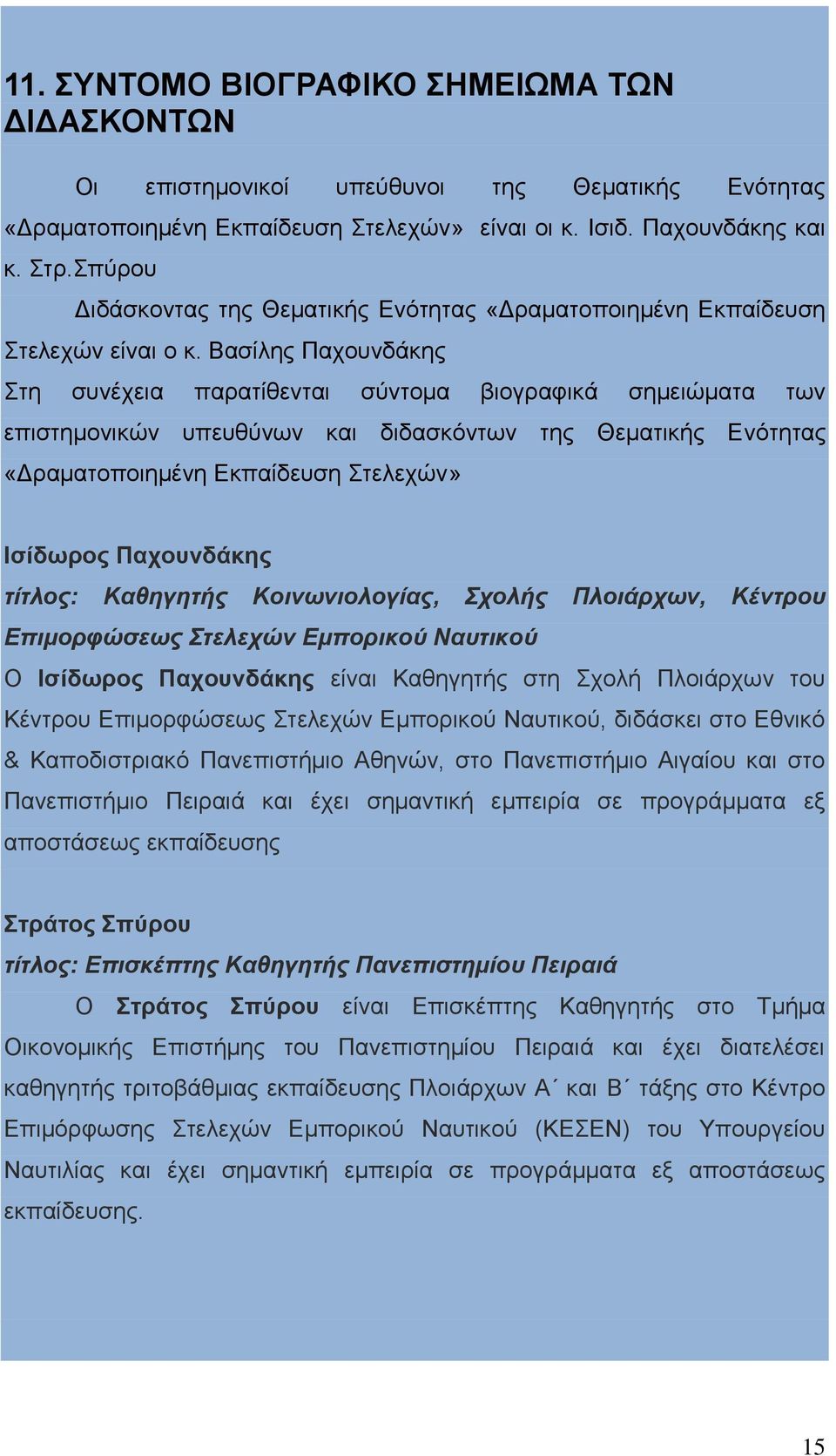 11. ΣΥΝΤΟΜΟ ΒΙΟΓΡΑΦΙΚΟ ΣΗΜΕΙΩΜΑ ΤΩΝ ΔΙΔΑΣΚΟΝΤΩΝ

Οι επιστημονικοί υπεύθυνοι της Θεματικής Ενότητας «Δραματοποιημένη Εκπαίδευση Στελεχών» είναι οι κ. Ισιδ. Παχουνδάκης και κ. Στρ.Σπύρου

Διδάσκοντας της Θεματικής Ενότητας «Δραματοποιημένη Εκπαίδευση Στελεχών είναι ο κ. Βασίλης Παχουνδάκης

Στη συνέχεια παρατίθενται σύντομα βιογραφικά σημειώματα των επιστημονικών υπευθύνων και διδασκόντων της Θεματικής Ενότητας «Δραματοποιημένη Εκπαίδευση Στελεχών»

Ισίδωρος Παχουνδάκης

τίτλος: Καθηγητής Κοινωνιολογίας, Σχολής Πλοιάρχων, Κέντρου Επιμορφώσεως Στελεχών Εμπορικού Ναυτικού

Ο Ισίδωρος Παχουνδάκης είναι Καθηγητής στη Σχολή Πλοιάρχων του Κέντρου Επιμορφώσεως Στελεχών Εμπορικού Ναυτικού, διδάσκει στο Εθνικό & Καποδιστριακό Πανεπιστήμιο Αθηνών, στο Πανεπιστήμιο Αιγαίου και στο Πανεπιστήμιο Πειραιά και έχει σημαντική εμπειρία σε προγράμματα εξ αποστάσεως εκπαίδευσης

Στράτος Σπύρου

τίτλος: Επισκέπτης Καθηγητής Πανεπιστημίου Πειραιά

Ο Στράτος Σπύρου είναι Επισκέπτης Καθηγητής στο Τμήμα Οικονομικής Επιστήμης του Πανεπιστημίου Πειραιά και έχει διατελέσει καθηγητής τριτοβάθμιας εκπαίδευσης Πλοιάρχων Α΄ και Β΄ τάξης στο Κέντρο Επιμόρφωσης Στελεχών Εμπορικού Ναυτικού (ΚΕΣΕΝ) του Υπουργείου Ναυτιλίας και έχει σημαντική εμπειρία σε προγράμματα εξ αποστάσεως εκπαίδευσης.

15